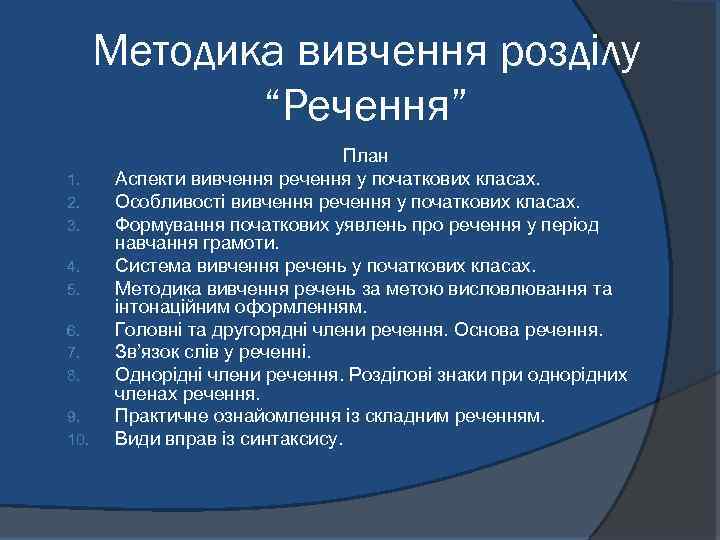 Методика вивчення розділу “Речення”

План

1. Аспекти вивчення речення у початкових класах.
2. Особливості вивчення речення у початкових класах.
3. Формування початкових уявлень про речення у період навчання грамоти.
4. Система вивчення речень у початкових класах.
5. Методика вивчення речень за метою висловлювання та інтонаційним оформленням.
6. Головні та другорядні члени речення. Основа речення.
7. Зв’язок слів у реченні.
8. Однорідні члени речення. Розділові знаки при однорідних членах речення.
9. Практичне ознайомлення із складним реченням.
10. Види вправ із синтаксису.